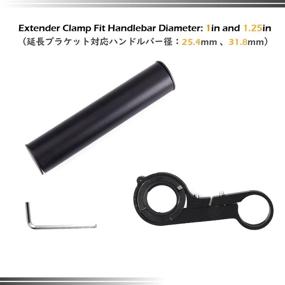 Extender Clamp Fit Handlebar Diameter: 1in and 1.25in
（延長ブラケット対応ハンドルバー径：25.4mm 、31.8mm）